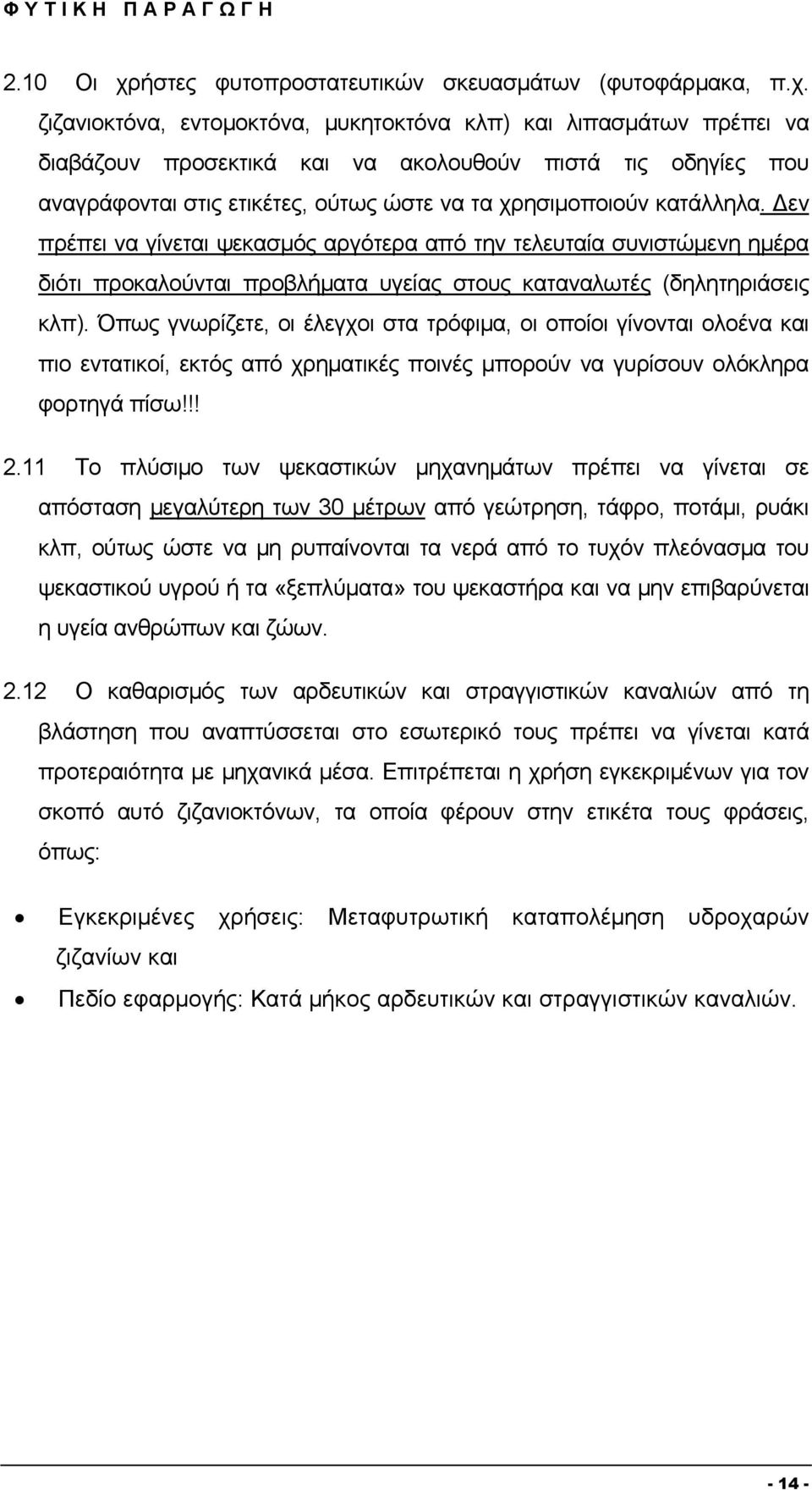 Φ Υ Τ Ι Κ Η   Π Α Ρ Α Γ Ω Γ Η

2.10 Οι χρήστες φυτοπροστατευτικών σκευασμάτων (φυτοφάρμακα, π.χ. ζιζανιοκτόνα, εντομοκτόνα, μυκητοκτόνα κλπ) και λιπασμάτων πρέπει να διαβάζουν προσεκτικά και να ακολουθούν πιστά τις οδηγίες που αναγράφονται στις ετικέτες, ούτως ώστε να τα χρησιμοποιούν κατάλληλα. Δεν πρέπει να γίνεται ψεκασμός αργότερα από την τελευταία συνιστώμενη ημέρα διότι προκαλούνται προβλήματα υγείας στους καταναλωτές (δηλητηριάσεις κλπ). Όπως γνωρίζετε, οι έλεγχοι στα τρόφιμα, οι οποίοι γίνονται ολοένα και πιο εντατικοί, εκτός από χρηματικές ποινές μπορούν να γυρίσουν ολόκληρα φορτηγά πίσω!!!

2.11 Το πλύσιμο των ψεκαστικών μηχανημάτων πρέπει να γίνεται σε απόσταση μεγαλύτερη των 30 μέτρων από γεώτρηση, τάφρο, ποτάμι, ρυάκι κλπ, ούτως ώστε να μη ρυπαίνονται τα νερά από το τυχόν πλεόνασμα του ψεκαστικού υγρού ή τα «ξεπλύματα» του ψεκαστήρα και να μην επιβαρύνεται η υγεία ανθρώπων και ζώων.

2.12 Ο καθαρισμός των αρδευτικών και στραγγιστικών καναλιών από τη βλάστηση που αναπτύσσεται στο εσωτερικό τους πρέπει να γίνεται κατά προτεραιότητα με μηχανικά μέσα. Επιτρέπεται η χρήση εγκεκριμένων για τον σκοπό αυτό ζιζανιοκτόνων, τα οποία φέρουν στην ετικέτα τους φράσεις, όπως:

• Εγκεκριμένες χρήσεις: Μεταφυτρωτική καταπολέμηση υδροχαρών ζιζανίων και
• Πεδίο εφαρμογής: Κατά μήκος αρδευτικών και στραγγιστικών καναλιών.

- 14 -